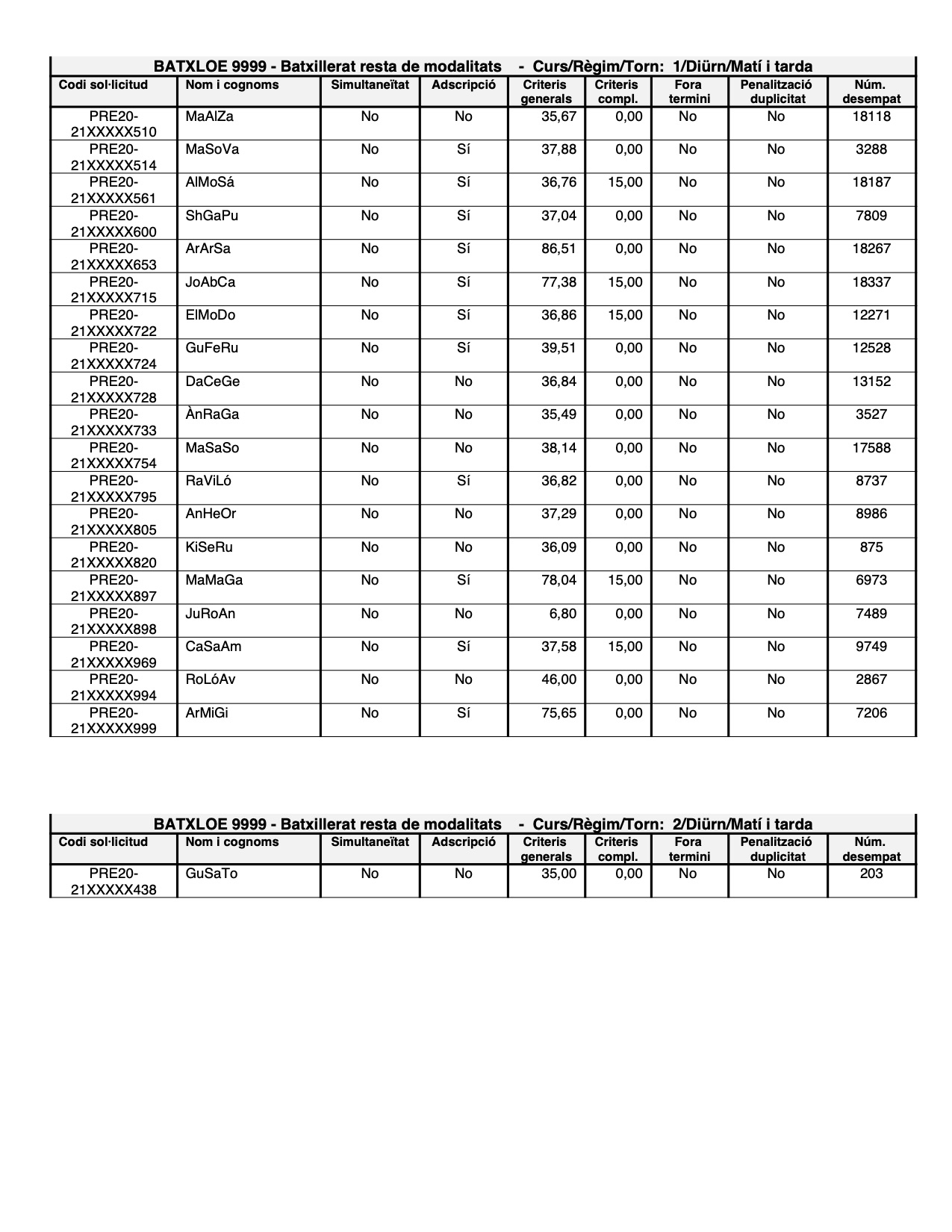 BATXLOE 9999 - Batxillerat resta de modalitats - Curs/Règim/Torn: 1/Diürn/Matí i tarda

| Codi sol·licitud | Nom i cognoms | Simultaneïtat | Adscripció | Criteris generals | Criteris compl. | Fora termini | Penalització duplicitat | Núm. desempat |
|---|---|---|---|---|---|---|---|---|
| PRE20-21XXXXX510 | MaAlZa | No | No | 35,67 | 0,00 | No | No | 18118 |
| PRE20-21XXXXX514 | MaSoVa | No | Sí | 37,88 | 0,00 | No | No | 3288 |
| PRE20-21XXXXX561 | AlMoSá | No | Sí | 36,76 | 15,00 | No | No | 18187 |
| PRE20-21XXXXX600 | ShGaPu | No | Sí | 37,04 | 0,00 | No | No | 7809 |
| PRE20-21XXXXX653 | ArArSa | No | Sí | 86,51 | 0,00 | No | No | 18267 |
| PRE20-21XXXXX715 | JoAbCa | No | Sí | 77,38 | 15,00 | No | No | 18337 |
| PRE20-21XXXXX722 | ElMoDo | No | Sí | 36,86 | 15,00 | No | No | 12271 |
| PRE20-21XXXXX724 | GuFeRu | No | Sí | 39,51 | 0,00 | No | No | 12528 |
| PRE20-21XXXXX728 | DaCeGe | No | No | 36,84 | 0,00 | No | No | 13152 |
| PRE20-21XXXXX733 | ÀnRaGa | No | No | 35,49 | 0,00 | No | No | 3527 |
| PRE20-21XXXXX754 | MaSaSo | No | No | 38,14 | 0,00 | No | No | 17588 |
| PRE20-21XXXXX795 | RaViLó | No | Sí | 36,82 | 0,00 | No | No | 8737 |
| PRE20-21XXXXX805 | AnHeOr | No | No | 37,29 | 0,00 | No | No | 8986 |
| PRE20-21XXXXX820 | KiSeRu | No | No | 36,09 | 0,00 | No | No | 875 |
| PRE20-21XXXXX897 | MaMaGa | No | Sí | 78,04 | 15,00 | No | No | 6973 |
| PRE20-21XXXXX898 | JuRoAn | No | No | 6,80 | 0,00 | No | No | 7489 |
| PRE20-21XXXXX969 | CaSaAm | No | Sí | 37,58 | 15,00 | No | No | 9749 |
| PRE20-21XXXXX994 | RoLóAv | No | No | 46,00 | 0,00 | No | No | 2867 |
| PRE20-21XXXXX999 | ArMiGi | No | Sí | 75,65 | 0,00 | No | No | 7206 |

BATXLOE 9999 - Batxillerat resta de modalitats - Curs/Règim/Torn: 2/Diürn/Matí i tarda

| Codi sol·licitud | Nom i cognoms | Simultaneïtat | Adscripció | Criteris generals | Criteris compl. | Fora termini | Penalització duplicitat | Núm. desempat |
|---|---|---|---|---|---|---|---|---|
| PRE20-21XXXXX438 | GuSaTo | No | No | 35,00 | 0,00 | No | No | 203 |